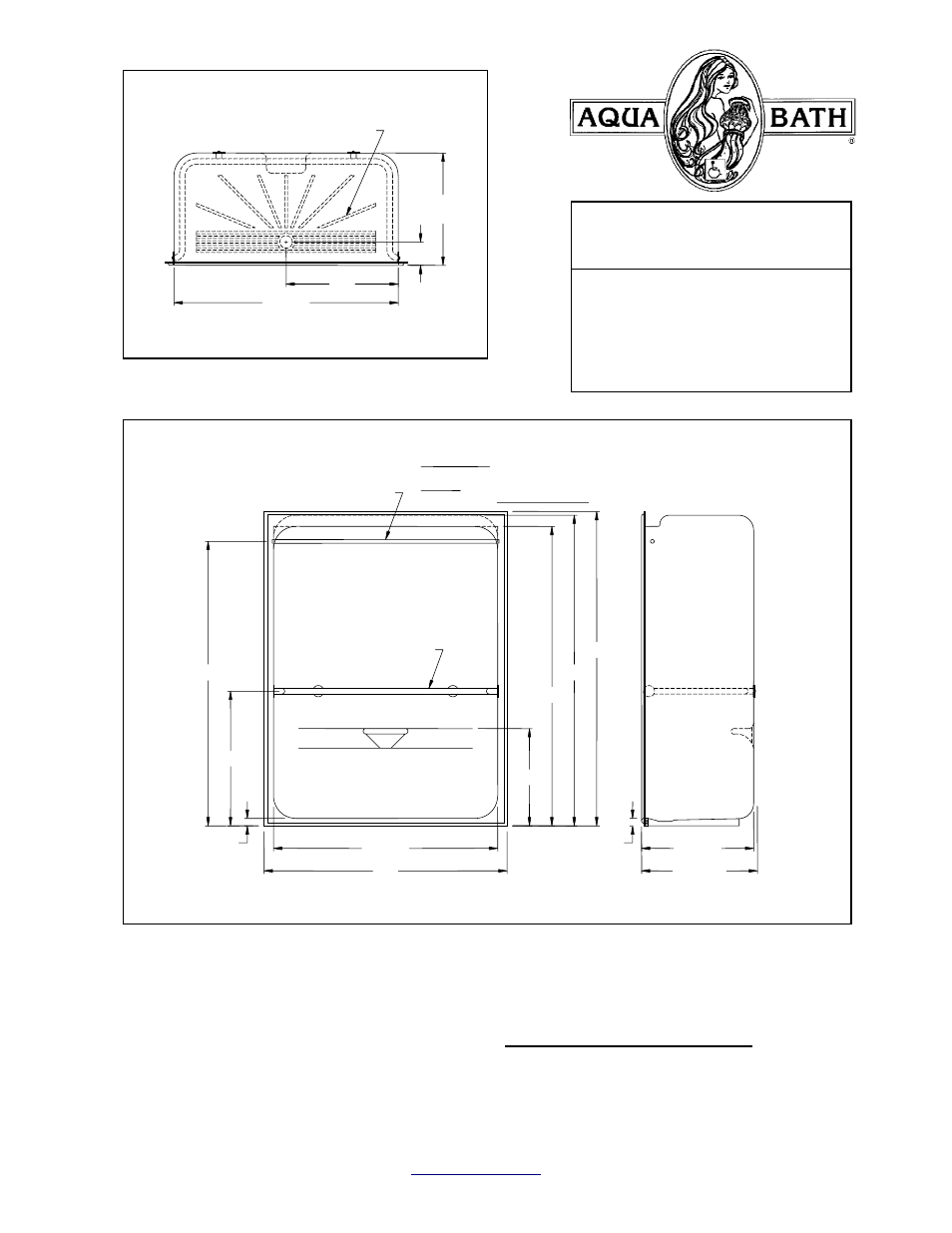 AQUA BATH ®